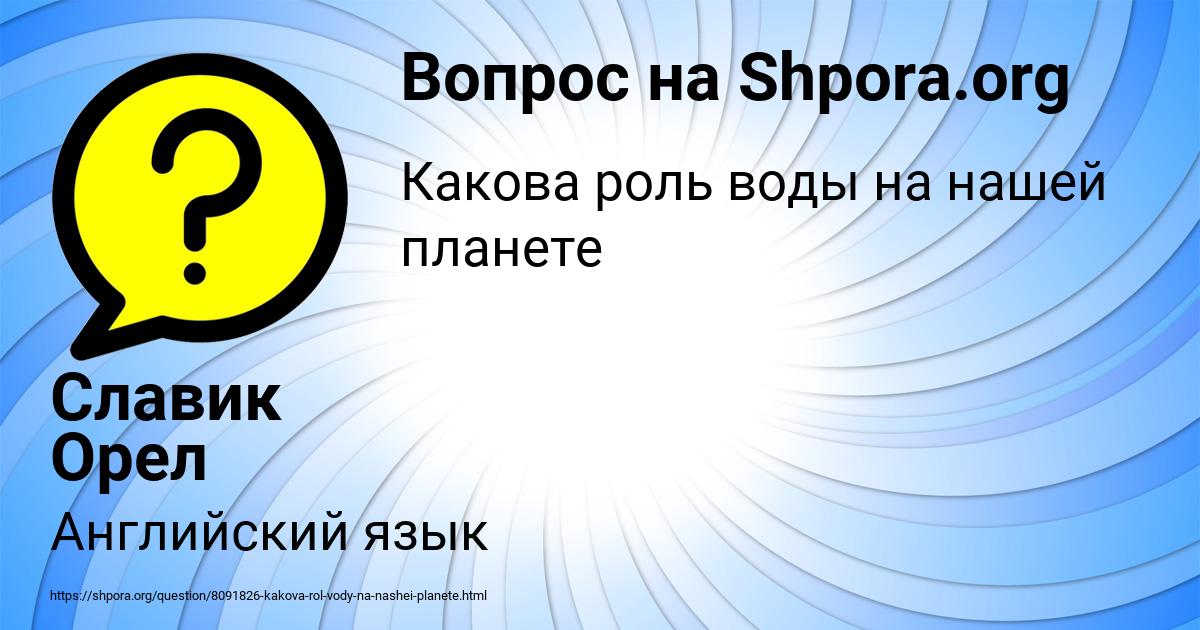 Вопрос на Shpora.org

Какова роль воды на нашей планете

Славик Орел

Английский язык

https://shpora.org/question/8091826-kakova-rol-vody-na-nashei-planete.html